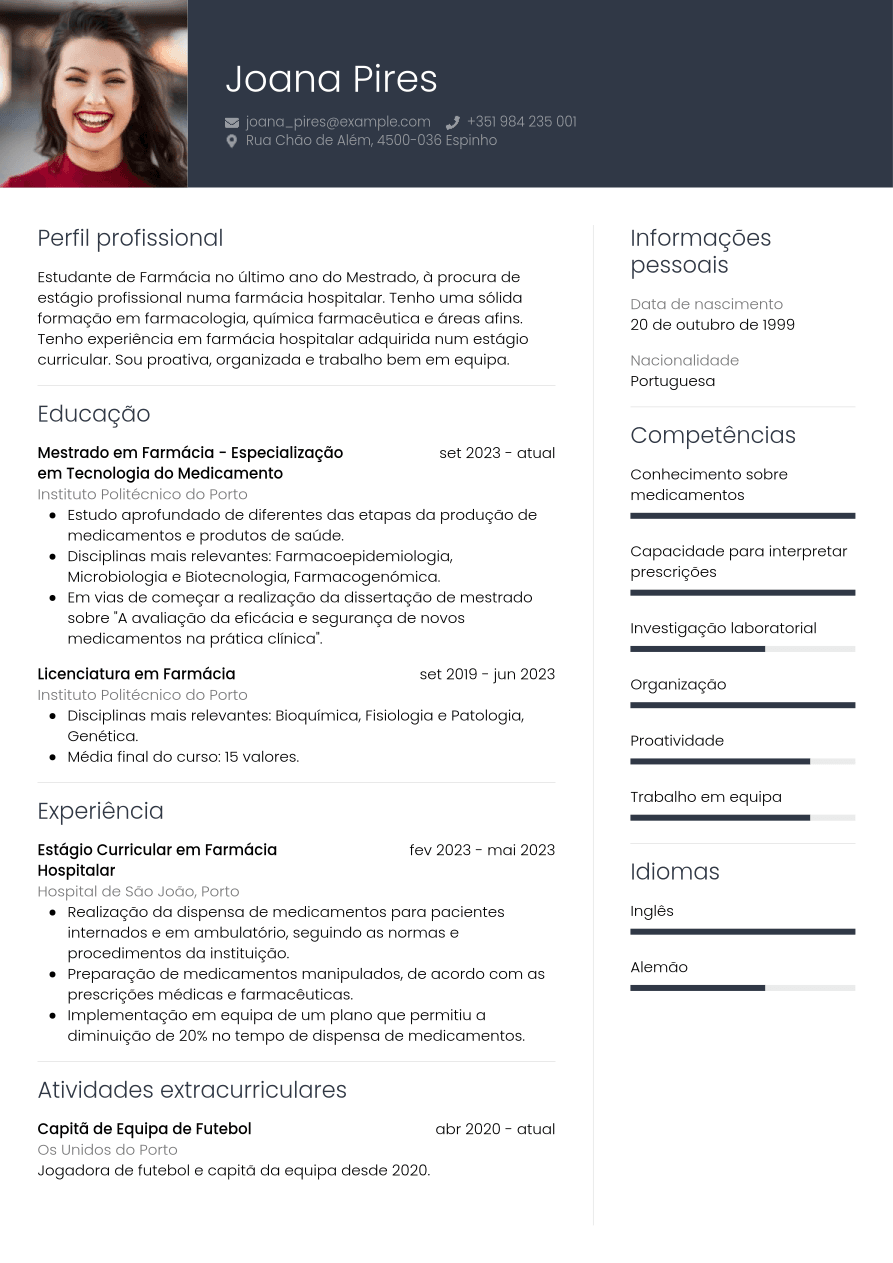 Joana Pires

joana_pires@example.com +351 984 235 001
Rua Chão de Além, 4500-036 Espinho

Perfil profissional

Estudante de Farmácia no último ano do Mestrado, à procura de estágio profissional numa farmácia hospitalar. Tenho uma sólida formação em farmacologia, química farmacêutica e áreas afins. Tenho experiência em farmácia hospitalar adquirida num estágio curricular. Sou proativa, organizada e trabalho bem em equipa.

Educação

Mestrado em Farmácia - Especialização em Tecnologia do Medicamento
set 2023 - atual
Instituto Politécnico do Porto
• Estudo aprofundado de diferentes das etapas da produção de medicamentos e produtos de saúde.
• Disciplinas mais relevantes: Farmacoepidemiologia, Microbiologia e Biotecnologia, Farmacogenómica.
• Em vias de começar a realização da dissertação de mestrado sobre "A avaliação da eficácia e segurança de novos medicamentos na prática clínica".

Licenciatura em Farmácia
set 2019 - jun 2023
Instituto Politécnico do Porto
• Disciplinas mais relevantes: Bioquímica, Fisiologia e Patologia, Genética.
• Média final do curso: 15 valores.

Experiência

Estágio Curricular em Farmácia Hospitalar
fev 2023 - mai 2023
Hospital de São João, Porto
• Realização da dispensa de medicamentos para pacientes internados e em ambulatório, seguindo as normas e procedimentos da instituição.
• Preparação de medicamentos manipulados, de acordo com as prescrições médicas e farmacêuticas.
• Implementação em equipa de um plano que permitiu a diminuição de 20% no tempo de dispensa de medicamentos.

Atividades extracurriculares

Capitã de Equipa de Futebol
abr 2020 - atual
Os Unidos do Porto
Jogadora de futebol e capitã da equipa desde 2020.

Informações pessoais

Data de nascimento
20 de outubro de 1999

Nacionalidade
Portuguesa

Competências

Conhecimento sobre medicamentos

Capacidade para interpretar prescrições

Investigação laboratorial

Organização

Proatividade

Trabalho em equipa

Idiomas

Inglês

Alemão